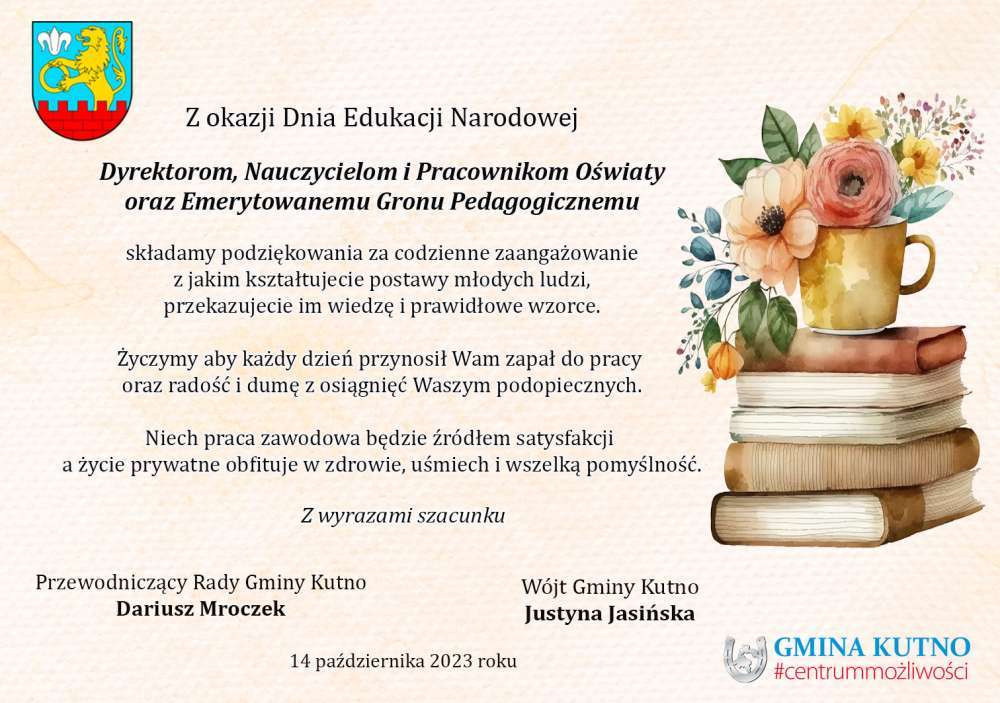 Z okazji Dnia Edukacji Narodowej

Dyrektorom, Nauczycielom i Pracownikom Oświaty
oraz Emerytowanemu Gronu Pedagogicznemu

składamy podziękowania za codzienne zaangażowanie
z jakim kształtujecie postawy młodych ludzi,
przekazujecie im wiedzę i prawidłowe wzorce.

Życzymy aby każdy dzień przynosił Wam zapał do pracy
oraz radość i dumę z osiągnięć Waszym podopiecznych.

Niech praca zawodowa będzie źródłem satysfakcji
a życie prywatne obfituje w zdrowie, uśmiech i wszelką pomyślność.

Z wyrazami szacunku

Przewodniczący Rady Gminy Kutno
Dariusz Mroczek

Wójt Gminy Kutno
Justyna Jasińska

14 października 2023 roku

GMINA KUTNO
#centrummożliwości